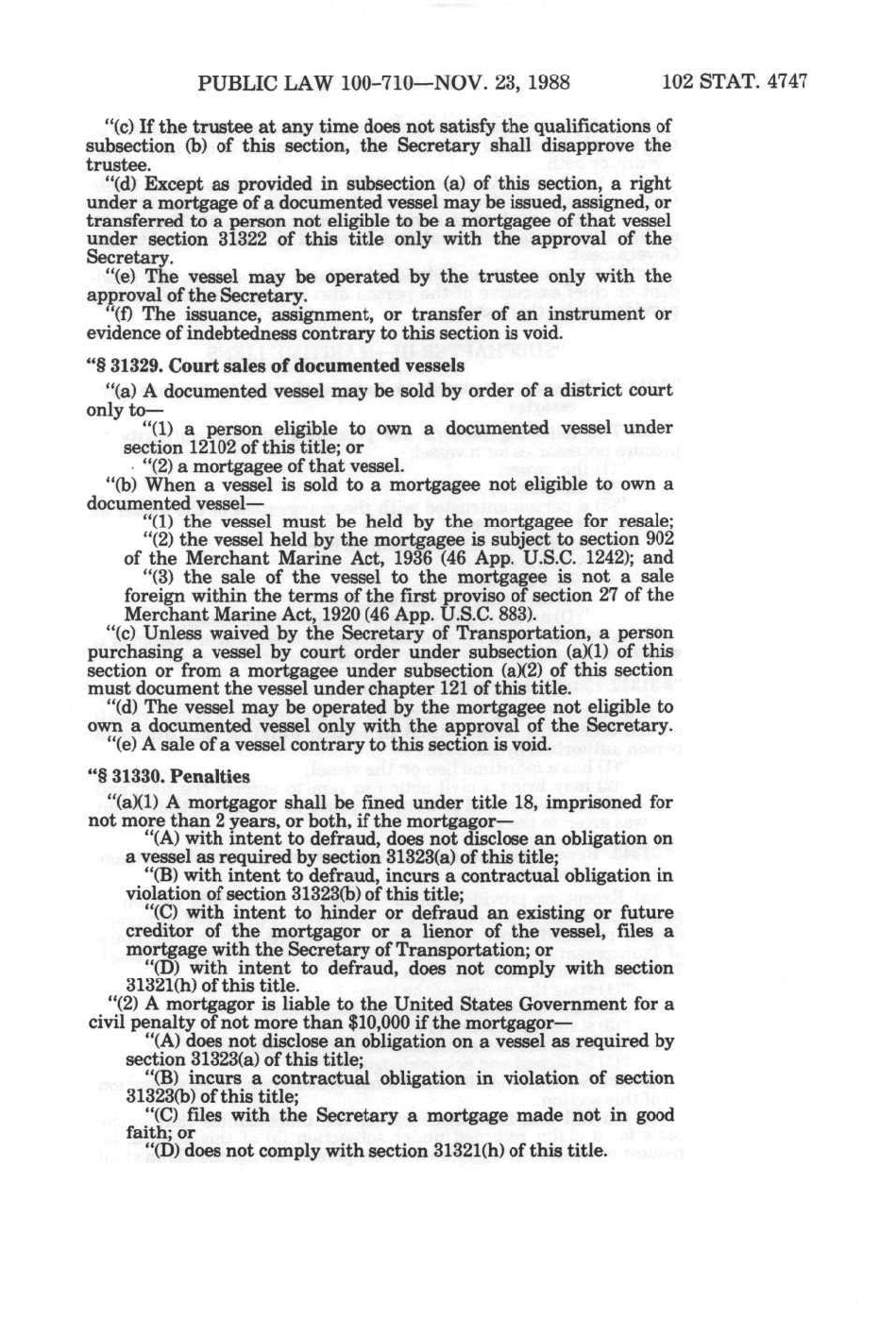 PUBLIC LAW 100-710—NOV. 23, 1988     102 STAT. 4747

"(c) If the trustee at any time does not satisfy the qualifications of subsection (b) of this section, the Secretary shall disapprove the trustee.

"(d) Except as provided in subsection (a) of this section, a right under a mortgage of a documented vessel may be issued, assigned, or transferred to a person not eligible to be a mortgagee of that vessel under section 31322 of this title only with the approval of the Secretary.

"(e) The vessel may be operated by the trustee only with the approval of the Secretary.

"(f) The issuance, assignment, or transfer of an instrument or evidence of indebtedness contrary to this section is void.

"§ 31329. Court sales of documented vessels

"(a) A documented vessel may be sold by order of a district court only to—

"(1) a person eligible to own a documented vessel under section 12102 of this title; or

"(2) a mortgagee of that vessel.

"(b) When a vessel is sold to a mortgagee not eligible to own a documented vessel—

"(1) the vessel must be held by the mortgagee for resale;

"(2) the vessel held by the mortgagee is subject to section 902 of the Merchant Marine Act, 1936 (46 App. U.S.C. 1242); and

"(3) the sale of the vessel to the mortgagee is not a sale foreign within the terms of the first proviso of section 27 of the Merchant Marine Act, 1920 (46 App. U.S.C. 883).

"(c) Unless waived by the Secretary of Transportation, a person purchasing a vessel by court order under subsection (a)(1) of this section or from a mortgagee under subsection (a)(2) of this section must document the vessel under chapter 121 of this title.

"(d) The vessel may be operated by the mortgagee not eligible to own a documented vessel only with the approval of the Secretary.

"(e) A sale of a vessel contrary to this section is void.

"§ 31330. Penalties

"(a)(1) A mortgagor shall be fined under title 18, imprisoned for not more than 2 years, or both, if the mortgagor—

"(A) with intent to defraud, does not disclose an obligation on a vessel as required by section 31323(a) of this title;

"(B) with intent to defraud, incurs a contractual obligation in violation of section 31323(b) of this title;

"(C) with intent to hinder or defraud an existing or future creditor of the mortgagor or a lienor of the vessel, files a mortgage with the Secretary of Transportation; or

"(D) with intent to defraud, does not comply with section 31321(h) of this title.

"(2) A mortgagor is liable to the United States Government for a civil penalty of not more than $10,000 if the mortgagor—

"(A) does not disclose an obligation on a vessel as required by section 31323(a) of this title;

"(B) incurs a contractual obligation in violation of section 31323(b) of this title;

"(C) files with the Secretary a mortgage made not in good faith; or

"(D) does not comply with section 31321(h) of this title.